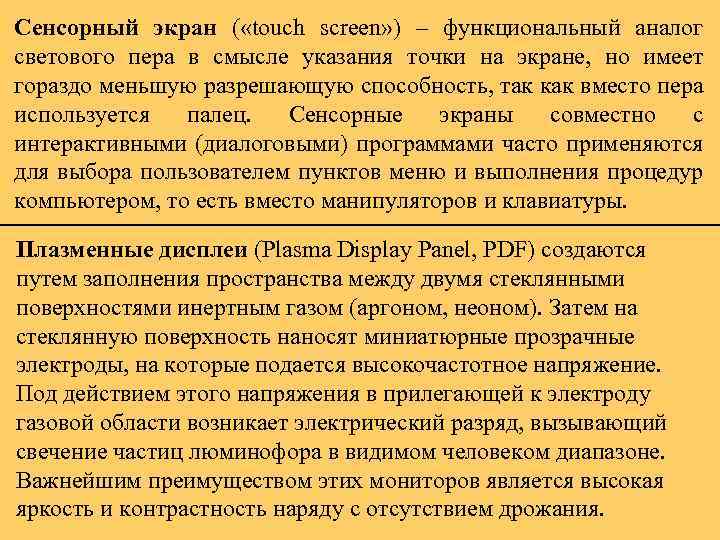 Сенсорный экран («touch screen») – функциональный аналог светового пера в смысле указания точки на экране, но имеет гораздо меньшую разрешающую способность, так как вместо пера используется палец. Сенсорные экраны совместно с интерактивными (диалоговыми) программами часто применяются для выбора пользователем пунктов меню и выполнения процедур компьютером, то есть вместо манипуляторов и клавиатуры.

Плазменные дисплеи (Plasma Display Panel, PDF) создаются путем заполнения пространства между двумя стеклянными поверхностями инертным газом (аргоном, неоном). Затем на стеклянную поверхность наносят миниатюрные прозрачные электроды, на которые подается высокочастотное напряжение. Под действием этого напряжения в прилегающей к электроду газовой области возникает электрический разряд, вызывающий свечение частиц люминофора в видимом человеком диапазоне. Важнейшим преимуществом этих мониторов является высокая яркость и контрастность наряду с отсутствием дрожания.